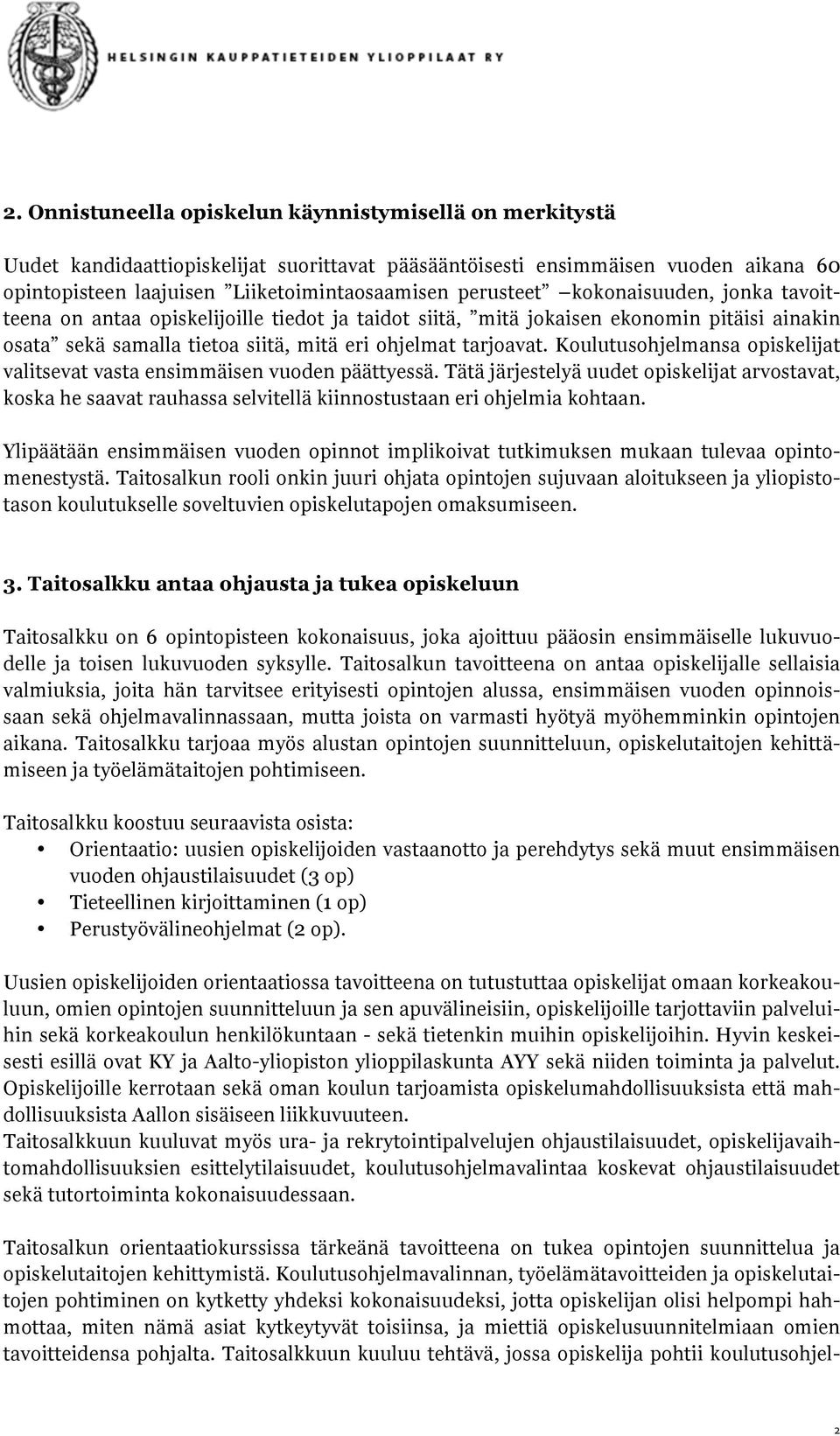 HELSINGIN KAUPPATIETEIDEN YLIOPPILAAT RY

2. Onnistuneella opiskelun käynnistymisellä on merkitystä

Uudet kandidaattiopiskelijat suorittavat pääsääntöisesti ensimmäisen vuoden aikana 60 opintopisteen laajuisen ”Liiketoimintaosaamisen perusteet” –kokonaisuuden, jonka tavoitteena on antaa opiskelijoille tiedot ja taidot siitä, ”mitä jokaisen ekonomin pitäisi ainakin osata” sekä samalla tietoa siitä, mitä eri ohjelmat tarjoavat. Koulutusohjelmansa opiskelijat valitsevat vasta ensimmäisen vuoden päättyessä. Tätä järjestelyä uudet opiskelijat arvostavat, koska he saavat rauhassa selvitellä kiinnostustaan eri ohjelmia kohtaan.

Ylipäätään ensimmäisen vuoden opinnot implikoivat tutkimuksen mukaan tulevaa opintomenestystä. Taitosalkun rooli onkin juuri ohjata opintojen sujuvaan aloitukseen ja yliopistotason koulutukselle soveltuvien opiskelutapojen omaksumiseen.

3. Taitosalkku antaa ohjausta ja tukea opiskeluun

Taitosalkku on 6 opintopisteen kokonaisuus, joka ajoittuu pääosin ensimmäiselle lukuvuodelle ja toisen lukuvuoden syksylle. Taitosalkun tavoitteena on antaa opiskelijalle sellaisia valmiuksia, joita hän tarvitsee erityisesti opintojen alussa, ensimmäisen vuoden opinnoissaan sekä ohjelmavalinnassaan, mutta joista on varmasti hyötyä myöhemminkin opintojen aikana. Taitosalkku tarjoaa myös alustan opintojen suunnitteluun, opiskelutaitojen kehittämiseen ja työelämätaitojen pohtimiseen.

Taitosalkku koostuu seuraavista osista:
• Orientaatio: uusien opiskelijoiden vastaanotto ja perehdytys sekä muut ensimmäisen vuoden ohjaustilaisuudet (3 op)
• Tieteellinen kirjoittaminen (1 op)
• Perustyövälineohjelmat (2 op).

Uusien opiskelijoiden orientaatiossa tavoitteena on tutustuttaa opiskelijat omaan korkeakouluun, omien opintojen suunnitteluun ja sen apuvälineisiin, opiskelijoille tarjottaviin palveluihin sekä korkeakoulun henkilökuntaan - sekä tietenkin muihin opiskelijoihin. Hyvin keskeisesti esillä ovat KY ja Aalto-yliopiston ylioppilaskunta AYY sekä niiden toiminta ja palvelut. Opiskelijoille kerrotaan sekä oman koulun tarjoamista opiskelumahdollisuuksista että mahdollisuuksista Aallon sisäiseen liikkuvuuteen.
Taitosalkkuun kuuluvat myös ura- ja rekrytointipalvelujen ohjaustilaisuudet, opiskelijavaihtomahdollisuuksien esittelytilaisuudet, koulutusohjelmavalintaa koskevat ohjaustilaisuudet sekä tutortoiminta kokonaisuudessaan.

Taitosalkun orientaatiokurssissa tärkeänä tavoitteena on tukea opintojen suunnittelua ja opiskelutaitojen kehittymistä. Koulutusohjelmavalinnan, työelämätavoitteiden ja opiskelutaitojen pohtiminen on kytketty yhdeksi kokonaisuudeksi, jotta opiskelijan olisi helpompi hahmottaa, miten nämä asiat kytkeytyvät toisiinsa, ja miettiä opiskelusuunnitelmiaan omien tavoitteidensa pohjalta. Taitosalkkuun kuuluu tehtävä, jossa opiskelija pohtii koulutusohjel-

2